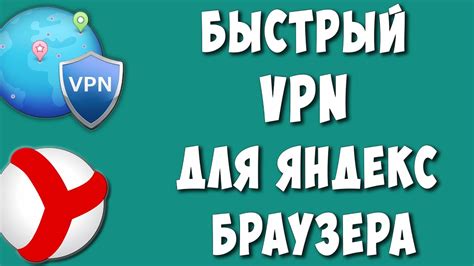 VPN

БЫСТРЫЙ VPN ДЛЯ ЯНДЕКС БРАУЗЕРА